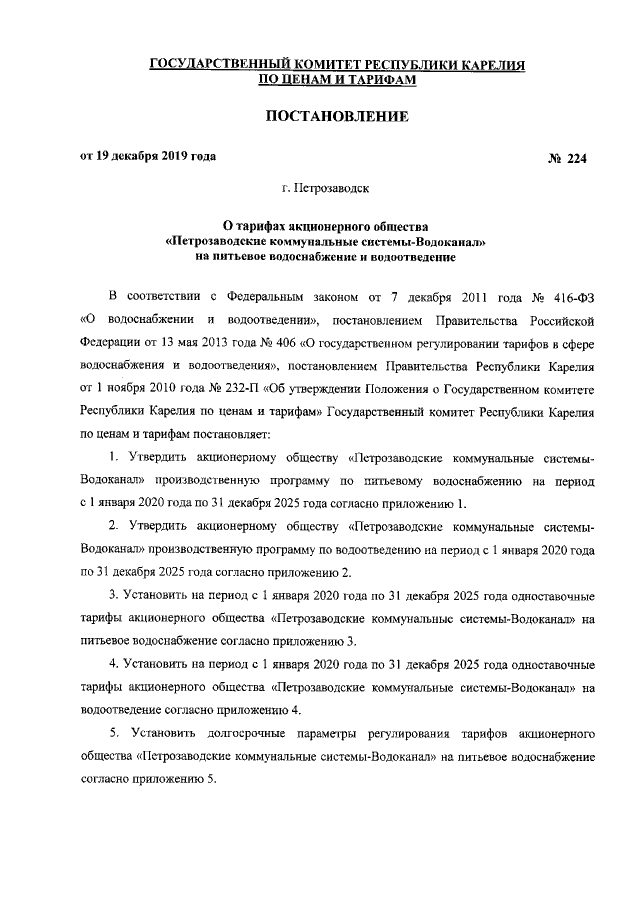 ГОСУДАРСТВЕННЫЙ КОМИТЕТ РЕСПУБЛИКИ КАРЕЛИЯ
ПО ЦЕНАМ И ТАРИФАМ

ПОСТАНОВЛЕНИЕ

от 19 декабря 2019 года № 224

г. Петрозаводск

О тарифах акционерного общества
«Петрозаводские коммунальные системы-Водоканал»
на питьевое водоснабжение и водоотведение

В соответствии с Федеральным законом от 7 декабря 2011 года № 416-ФЗ «О водоснабжении и водоотведении», постановлением Правительства Российской Федерации от 13 мая 2013 года № 406 «О государственном регулировании тарифов в сфере водоснабжения и водоотведения», постановлением Правительства Республики Карелия от 1 ноября 2010 года № 232-П «Об утверждении Положения о Государственном комитете Республики Карелия по ценам и тарифам» Государственный комитет Республики Карелия по ценам и тарифам постановляет:

1. Утвердить акционерному обществу «Петрозаводские коммунальные системы-Водоканал» производственную программу по питьевому водоснабжению на период с 1 января 2020 года по 31 декабря 2025 года согласно приложению 1.

2. Утвердить акционерному обществу «Петрозаводские коммунальные системы-Водоканал» производственную программу по водоотведению на период с 1 января 2020 года по 31 декабря 2025 года согласно приложению 2.

3. Установить на период с 1 января 2020 года по 31 декабря 2025 года одноставочные тарифы акционерного общества «Петрозаводские коммунальные системы-Водоканал» на питьевое водоснабжение согласно приложению 3.

4. Установить на период с 1 января 2020 года по 31 декабря 2025 года одноставочные тарифы акционерного общества «Петрозаводские коммунальные системы-Водоканал» на водоотведение согласно приложению 4.

5. Установить долгосрочные параметры регулирования тарифов акционерного общества «Петрозаводские коммунальные системы-Водоканал» на питьевое водоснабжение согласно приложению 5.